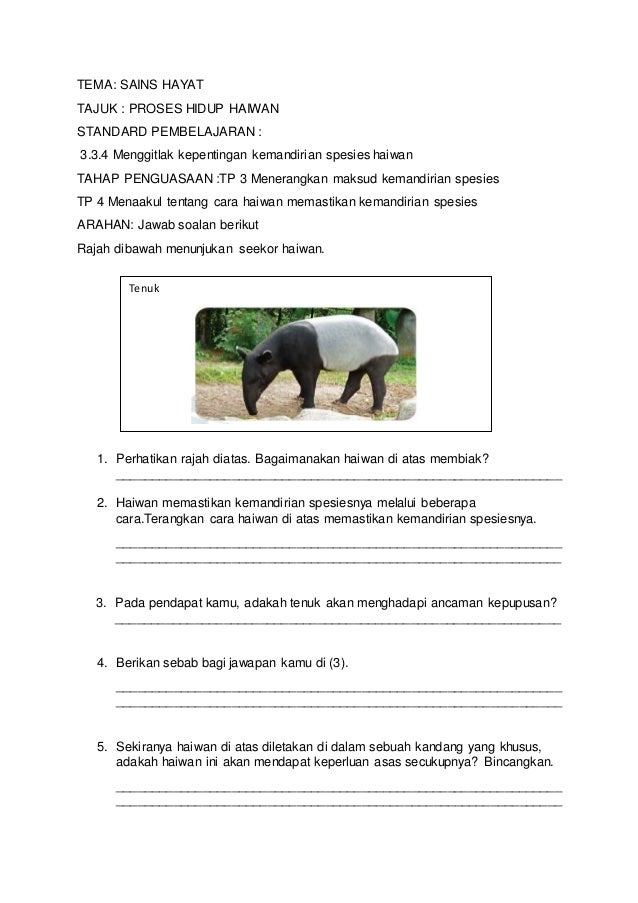 TEMA: SAINS HAYAT

TAJUK : PROSES HIDUP HAIWAN

STANDARD PEMBELAJARAN :

3.3.4 Menggitlak kepentingan kemandirian spesies haiwan

TAHAP PENGUASAAN :TP 3 Menerangkan maksud kemandirian spesies

TP 4 Menaakul tentang cara haiwan memastikan kemandirian spesies

ARAHAN: Jawab soalan berikut

Rajah dibawah menunjukan seekor haiwan.

Tenuk

1. Perhatikan rajah diatas. Bagaimanakan haiwan di atas membiak?

2. Haiwan memastikan kemandirian spesiesnya melalui beberapa cara.Terangkan cara haiwan di atas memastikan kemandirian spesiesnya.

3. Pada pendapat kamu, adakah tenuk akan menghadapi ancaman kepupusan?

4. Berikan sebab bagi jawapan kamu di (3).

5. Sekiranya haiwan di atas diletakan di dalam sebuah kandang yang khusus, adakah haiwan ini akan mendapat keperluan asas secukupnya? Bincangkan.